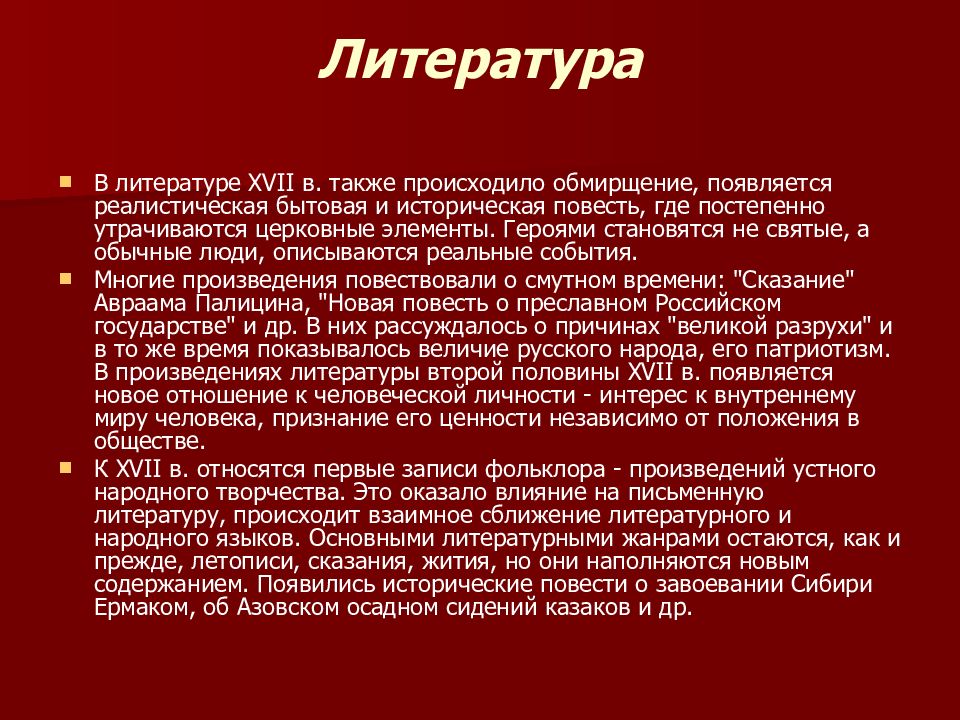 Литература

В литературе XVII в. также происходило обмирщение, появляется реалистическая бытовая и историческая повесть, где постепенно утрачиваются церковные элементы. Героями становятся не святые, а обычные люди, описываются реальные события.

Многие произведения повествовали о смутном времени: "Сказание" Авраама Палицина, "Новая повесть о преславном Российском государстве" и др. В них рассуждалось о причинах "великой разрухи" и в то же время показывалось величие русского народа, его патриотизм. В произведениях литературы второй половины XVII в. появляется новое отношение к человеческой личности - интерес к внутреннему миру человека, признание его ценности независимо от положения в обществе.

К XVII в. относятся первые записи фольклора - произведений устного народного творчества. Это оказало влияние на письменную литературу, происходит взаимное сближение литературного и народного языков. Основными литературными жанрами остаются, как и прежде, летописи, сказания, жития, но они наполняются новым содержанием. Появились исторические повести о завоевании Сибири Ермаком, об Азовском осадном сидений казаков и др.